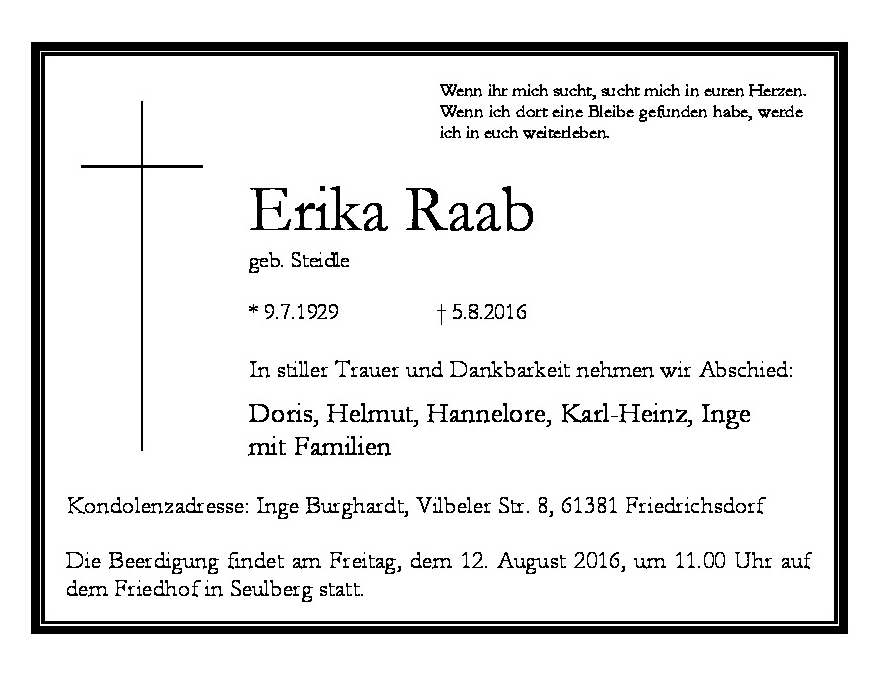 Wenn ihr mich sucht, sucht mich in euren Herzen. Wenn ich dort eine Bleibe gefunden habe, werde ich in euch weiterleben.

Erika Raab

geb. Steidle

* 9.7.1929 † 5.8.2016

In stiller Trauer und Dankbarkeit nehmen wir Abschied:

Doris, Helmut, Hannelore, Karl-Heinz, Inge mit Familien

Kondolenzadresse: Inge Burghardt, Vilbeler Str. 8, 61381 Friedrichsdorf

Die Beerdigung findet am Freitag, dem 12. August 2016, um 11.00 Uhr auf dem Friedhof in Seulberg statt.